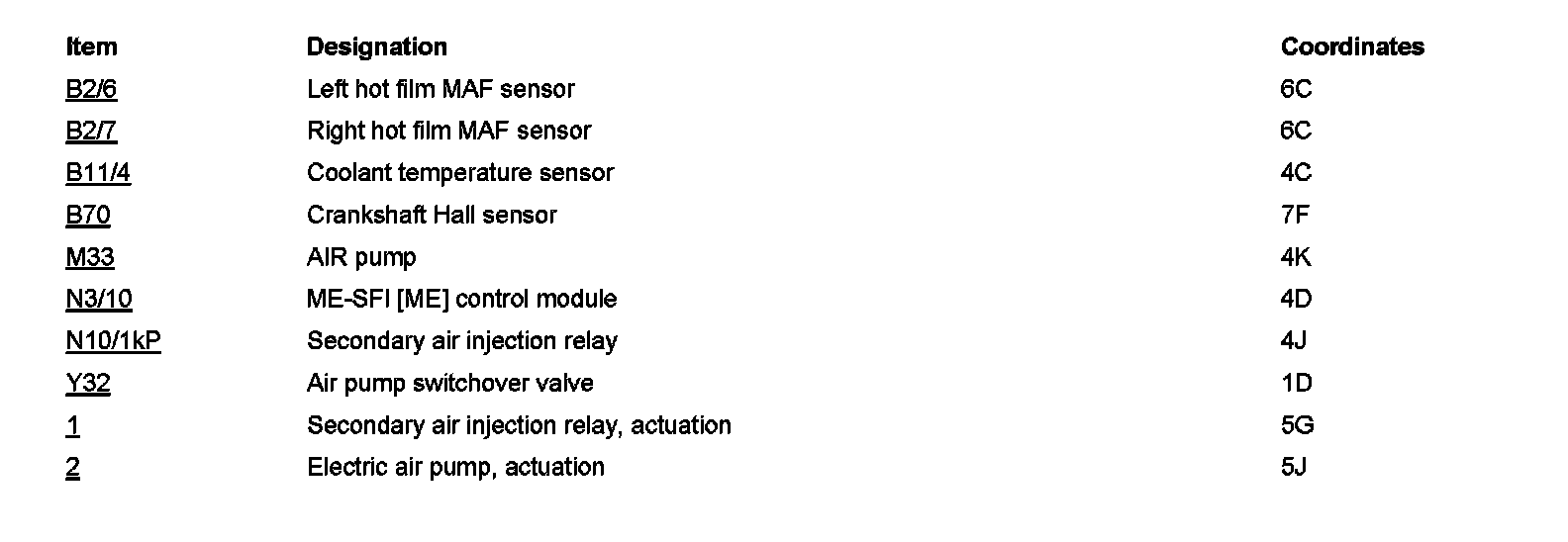 | Item | Designation | Coordinates |
|---|---|---|
| B2/6 | Left hot film MAF sensor | 6C |
| B2/7 | Right hot film MAF sensor | 6C |
| B11/4 | Coolant temperature sensor | 4C |
| B70 | Crankshaft Hall sensor | 7F |
| M33 | AIR pump | 4K |
| N3/10 | ME-SFI [ME] control module | 4D |
| N10/1kP | Secondary air injection relay | 4J |
| Y32 | Air pump switchover valve | 1D |
| 1 | Secondary air injection relay, actuation | 5G |
| 2 | Electric air pump, actuation | 5J |